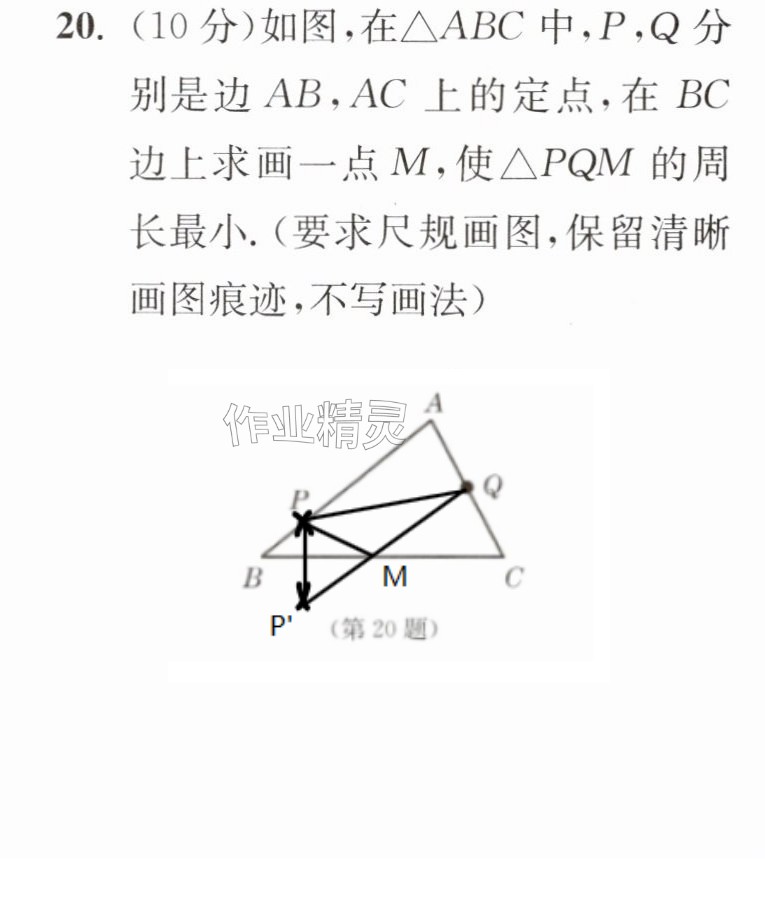 20.(10分)如图,在$\triangle ABC$中,P,Q分别是边AB,AC上的定点,在BC边上求画一点M,使$\triangle PQM$的周长最小.(要求尺规画图,保留清晰画图痕迹,不写画法)

A
Q
P
B
M
C
P'
(第20题)

作业精灵